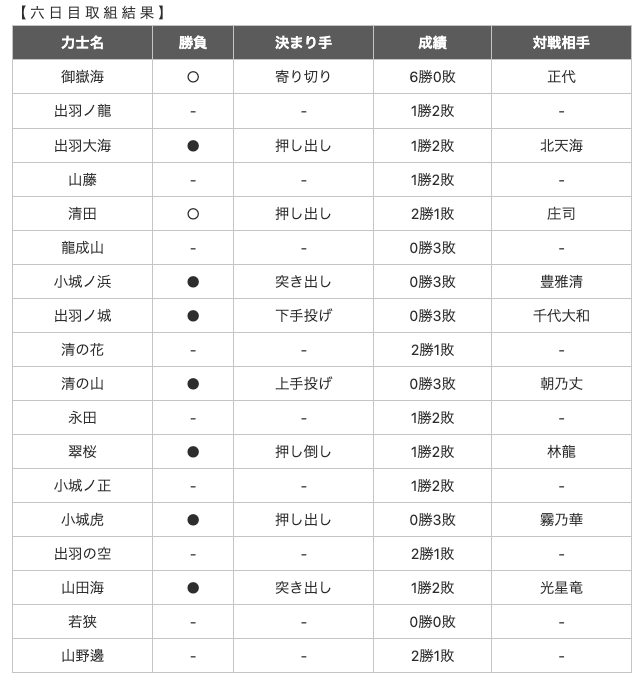 【六日目取組結果】

| 力士名 | 勝負 | 決まり手 | 成績 | 対戦相手 |
|---|---|---|---|---|
| 御嶽海 | ○ | 寄り切り | 6勝0敗 | 正代 |
| 出羽ノ龍 | - | - | 1勝2敗 | - |
| 出羽大海 | ● | 押し出し | 1勝2敗 | 北天海 |
| 山藤 | - | - | 1勝2敗 | - |
| 清田 | ○ | 押し出し | 2勝1敗 | 庄司 |
| 龍成山 | - | - | 0勝3敗 | - |
| 小城ノ浜 | ● | 突き出し | 0勝3敗 | 豊雅清 |
| 出羽ノ城 | ● | 下手投げ | 0勝3敗 | 千代大和 |
| 清の花 | - | - | 2勝1敗 | - |
| 清の山 | ● | 上手投げ | 0勝3敗 | 朝乃丈 |
| 永田 | - | - | 1勝2敗 | - |
| 翠桜 | ● | 押し倒し | 1勝2敗 | 林龍 |
| 小城ノ正 | - | - | 1勝2敗 | - |
| 小城虎 | ● | 押し出し | 0勝3敗 | 霧乃華 |
| 出羽の空 | - | - | 2勝1敗 | - |
| 山田海 | ● | 突き出し | 1勝2敗 | 光星竜 |
| 若狭 | - | - | 0勝0敗 | - |
| 山野邊 | - | - | 2勝1敗 | - |